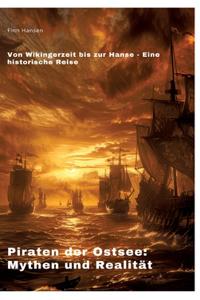 Finn Hansen

Von Wikingerzeit bis zur Hanse - Eine historische Reise

Piraten der Ostsee: Mythen und Realität